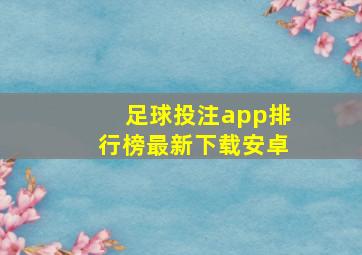 足球投注app排行榜最新下载安卓